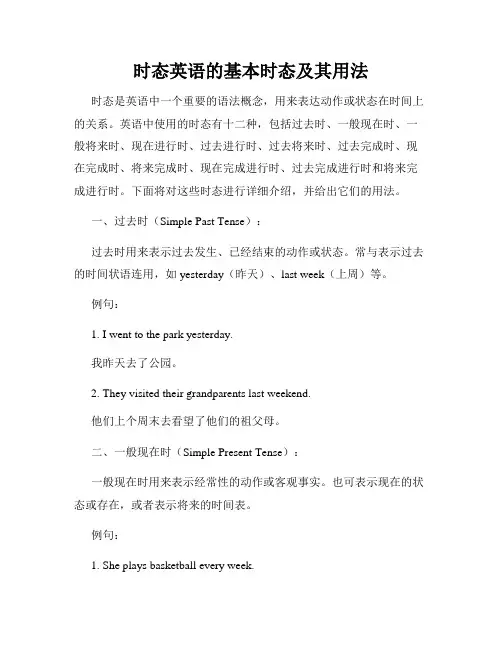 时态英语的基本时态及其用法

时态是英语中一个重要的语法概念，用来表达动作或状态在时间上的关系。英语中使用的时态有十二种，包括过去时、一般现在时、一般将来时、现在进行时、过去进行时、过去将来时、过去完成时、现在完成时、将来完成时、现在完成进行时、过去完成进行时和将来完成进行时。下面将对这些时态进行详细介绍，并给出它们的用法。

一、过去时（Simple Past Tense）：

过去时用来表示过去发生、已经结束的动作或状态。常与表示过去的时间状语连用，如 yesterday（昨天）、last week（上周）等。

例句：

1. I went to the park yesterday.

我昨天去了公园。

2. They visited their grandparents last weekend.

他们上个周末去看望了他们的祖父母。

二、一般现在时（Simple Present Tense）：

一般现在时用来表示经常性的动作或客观事实。也可表示现在的状态或存在，或者表示将来的时间表。

例句：

1. She plays basketball every week.